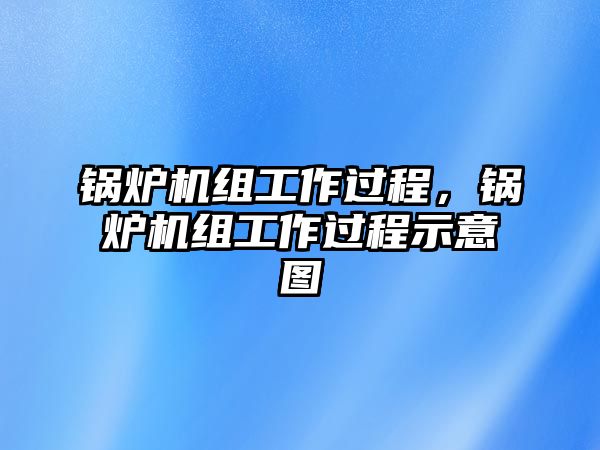 锅炉机组工作过程，锅炉机组工作过程示意图